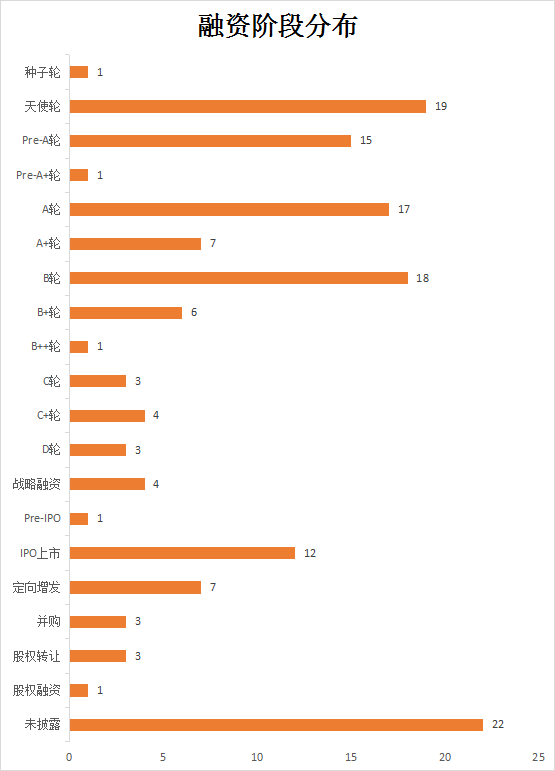 融资阶段分布

种子轮 1
天使轮 19
Pre-A轮 15
Pre-A+轮 1
A轮 17
A+轮 7
B轮 18
B+轮 6
B++轮 1
C轮 3
C+轮 4
D轮 3
战略融资 4
Pre-IPO 1
IPO上市 12
定向增发 7
并购 3
股权转让 3
股权融资 1
未披露 22

0 5 10 15 20 25